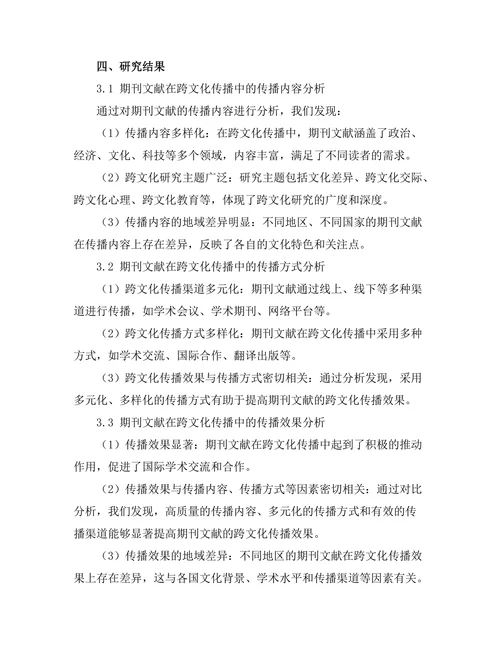 四、研究结果

3.1 期刊文献在跨文化传播中的传播内容分析

通过对期刊文献的传播内容进行分析，我们发现：

（1）传播内容多样化：在跨文化传播中，期刊文献涵盖了政治、经济、文化、科技等多个领域，内容丰富，满足了不同读者的需求。

（2）跨文化研究主题广泛：研究主题包括文化差异、跨文化交际、跨文化心理、跨文化教育等，体现了跨文化研究的广度和深度。

（3）传播内容的地域差异明显：不同地区、不同国家的期刊文献在传播内容上存在差异，反映了各自的文化特色和关注点。

3.2 期刊文献在跨文化传播中的传播方式分析

（1）跨文化传播渠道多元化：期刊文献通过线上、线下等多种渠道进行传播，如学术会议、学术期刊、网络平台等。

（2）跨文化传播方式多样化：期刊文献在跨文化传播中采用多种方式，如学术交流、国际合作、翻译出版等。

（3）跨文化传播效果与传播方式密切相关：通过分析发现，采用多元化、多样化的传播方式有助于提高期刊文献的跨文化传播效果。

3.3 期刊文献在跨文化传播中的传播效果分析

（1）传播效果显著：期刊文献在跨文化传播中起到了积极的推动作用，促进了国际学术交流和合作。

（2）传播效果与传播内容、传播方式等因素密切相关：通过对比分析，我们发现，高质量的传播内容、多元化的传播方式和有效的传播渠道能够显著提高期刊文献的跨文化传播效果。

（3）传播效果的地域差异：不同地区的期刊文献在跨文化传播效果上存在差异，这与各国文化背景、学术水平和传播渠道等因素有关。